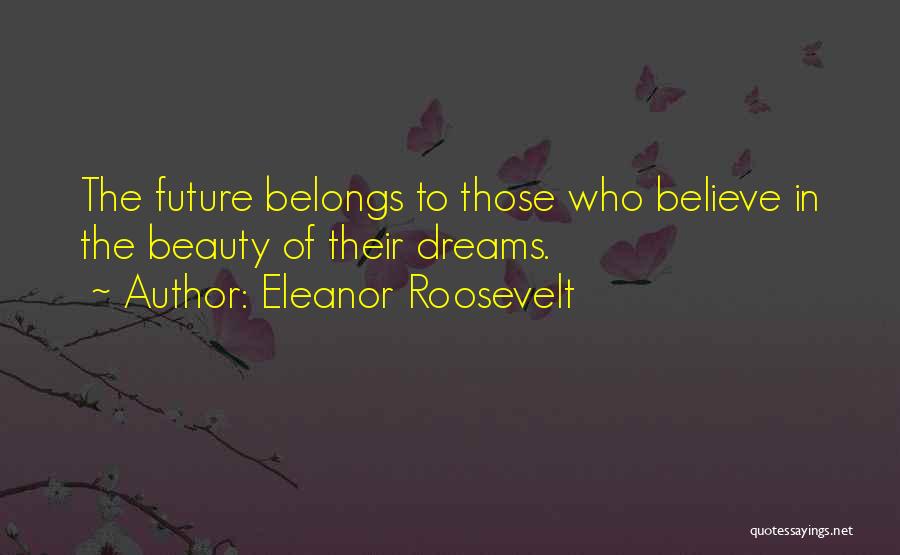 The future belongs to those who believe in the beauty of their dreams.

~ Author: Eleanor Roosevelt

quotessayings.net